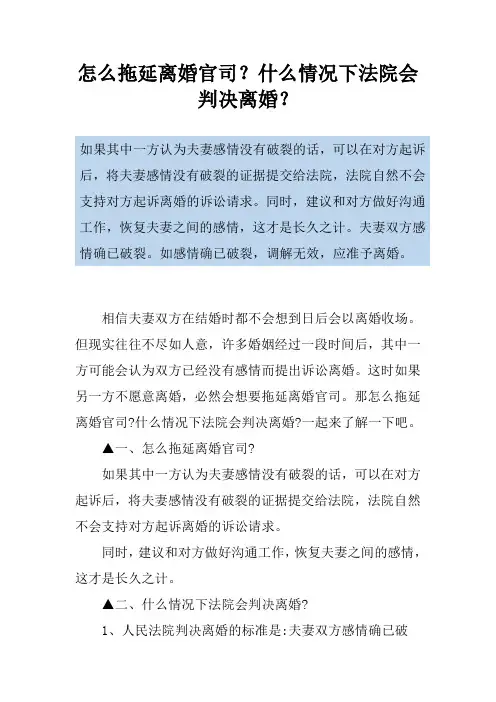 怎么拖延离婚官司？什么情况下法院会判决离婚？

如果其中一方认为夫妻感情没有破裂的话，可以在对方起诉后，将夫妻感情没有破裂的证据提交给法院，法院自然不会支持对方起诉离婚的诉讼请求。同时，建议和对方做好沟通工作，恢复夫妻之间的感情，这才是长久之计。夫妻双方感情确已破裂。如感情确已破裂，调解无效，应准予离婚。

相信夫妻双方在结婚时都不会想到日后会以离婚收场。但现实往往不尽如人意，许多婚姻经过一段时间后，其中一方可能会认为双方已经没有感情而提出诉讼离婚。这时如果另一方不愿意离婚，必然会想要拖延离婚官司。那怎么拖延离婚官司?什么情况下法院会判决离婚?一起来了解一下吧。

▲一、怎么拖延离婚官司?

如果其中一方认为夫妻感情没有破裂的话，可以在对方起诉后，将夫妻感情没有破裂的证据提交给法院，法院自然不会支持对方起诉离婚的诉讼请求。

同时，建议和对方做好沟通工作，恢复夫妻之间的感情，这才是长久之计。

▲二、什么情况下法院会判决离婚?

1、人民法院判决离婚的标准是:夫妻双方感情确已破